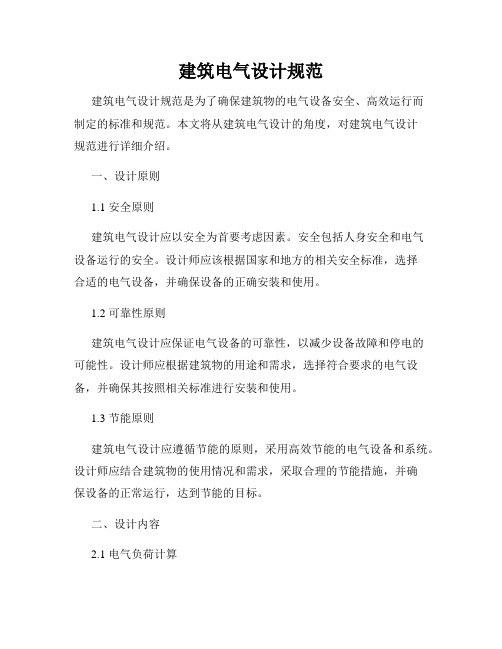 建筑电气设计规范

建筑电气设计规范是为了确保建筑物的电气设备安全、高效运行而制定的标准和规范。本文将从建筑电气设计的角度，对建筑电气设计规范进行详细介绍。

一、设计原则

1.1 安全原则

建筑电气设计应以安全为首要考虑因素。安全包括人身安全和电气设备运行的安全。设计师应该根据国家和地方的相关安全标准，选择合适的电气设备，并确保设备的正确安装和使用。

1.2 可靠性原则

建筑电气设计应保证电气设备的可靠性，以减少设备故障和停电的可能性。设计师应根据建筑物的用途和需求，选择符合要求的电气设备，并确保其按照相关标准进行安装和使用。

1.3 节能原则

建筑电气设计应遵循节能的原则，采用高效节能的电气设备和系统。设计师应结合建筑物的使用情况和需求，采取合理的节能措施，并确保设备的正常运行，达到节能的目标。

二、设计内容

2.1 电气负荷计算